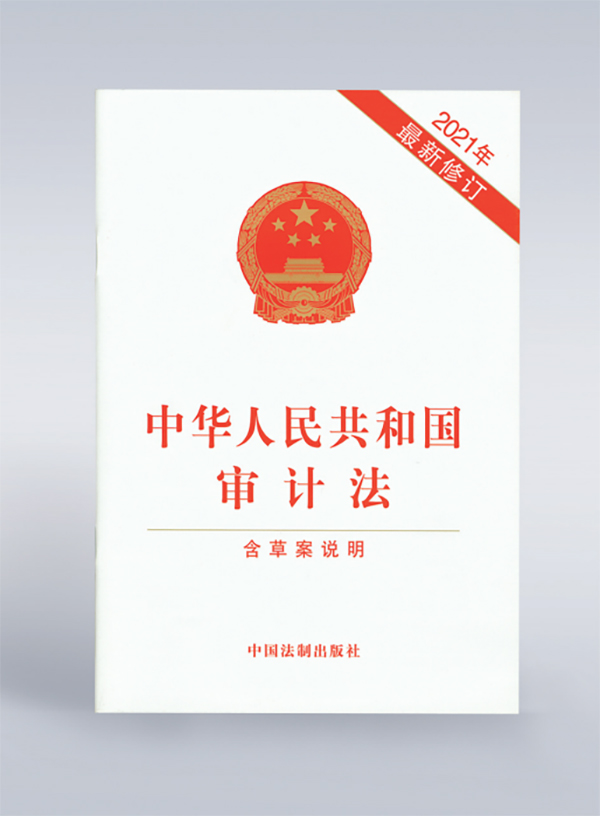 2021年
最新修订

中华人民共和国
审计法

含草案说明

中国法制出版社